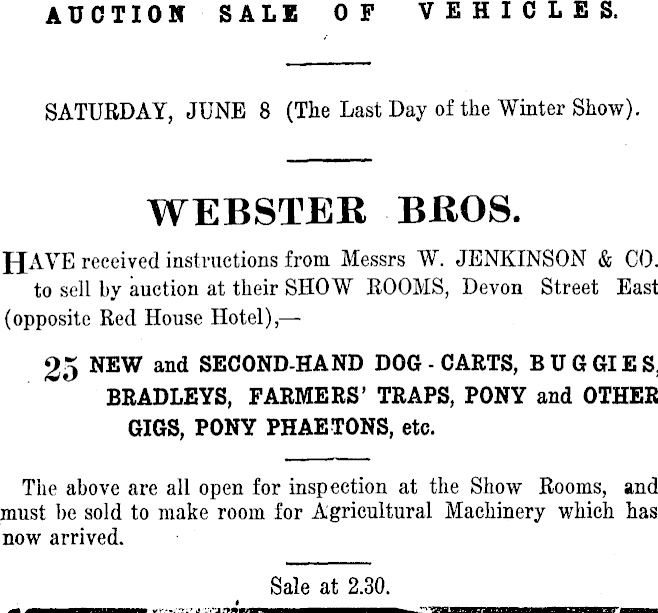 AUCTION SALE OF VEHICLES.

SATURDAY, JUNE 8 (The Last Day of the Winter Show).

WEBSTER BROS.

HAVE received instructions from Messrs W. JENKINSON & CO. to sell by auction at their SHOW ROOMS, Devon Street East (opposite Red House Hotel),—

25 NEW and SECOND-HAND DOG-CARTS, BUGGIES, BRADLEYS, FARMERS' TRAPS, PONY and OTHER GIGS, PONY PHAETONS, etc.

The above are all open for inspection at the Show Rooms, and must be sold to make room for Agricultural Machinery which has now arrived.

Sale at 2.30.